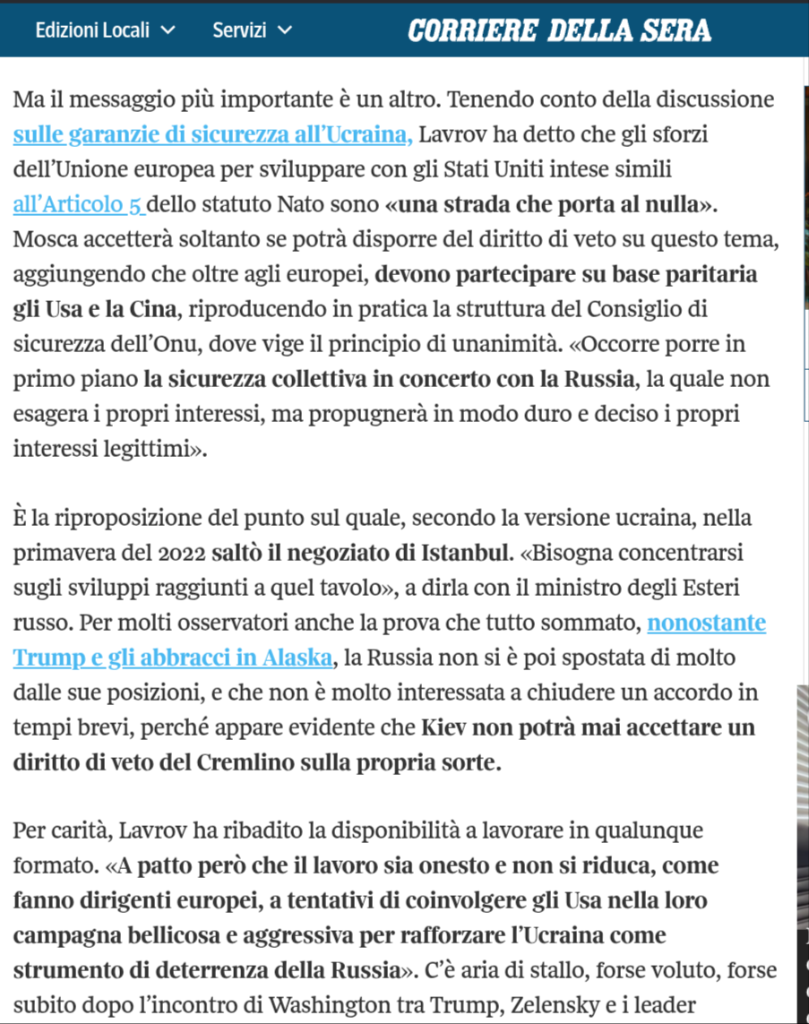 Edizioni Locali Servizi CORRIERE DELLA SERA

Ma il messaggio più importante è un altro. Tenendo conto della discussione sulle garanzie di sicurezza all'Ucraina, Lavrov ha detto che gli sforzi dell'Unione europea per sviluppare con gli Stati Uniti intese simili all'Articolo 5 dello statuto Nato sono «una strada che porta al nulla». Mosca accetterà soltanto se potrà disporre del diritto di veto su questo tema, aggiungendo che oltre agli europei, devono partecipare su base paritaria gli Usa e la Cina, riproducendo in pratica la struttura del Consiglio di sicurezza dell'Onu, dove vige il principio di unanimità. «Occorre porre in primo piano la sicurezza collettiva in concerto con la Russia, la quale non esagera i propri interessi, ma propugnerà in modo duro e deciso i propri interessi legittimi».

È la riproposizione del punto sul quale, secondo la versione ucraina, nella primavera del 2022 saltò il negoziato di Istanbul. «Bisogna concentrarsi sugli sviluppi raggiunti a quel tavolo», a dirla con il ministro degli Esteri russo. Per molti osservatori anche la prova che tutto sommato, nonostante Trump e gli abbracci in Alaska, la Russia non si è poi spostata di molto dalle sue posizioni, e che non è molto interessata a chiudere un accordo in tempi brevi, perché appare evidente che Kiev non potrà mai accettare un diritto di veto del Cremlino sulla propria sorte.

Per carità, Lavrov ha ribadito la disponibilità a lavorare in qualunque formato. «A patto però che il lavoro sia onesto e non si riduca, come fanno dirigenti europei, a tentativi di coinvolgere gli Usa nella loro campagna bellicosa e aggressiva per rafforzare l'Ucraina come strumento di deterrenza della Russia». C'è aria di stallo, forse voluto, forse subito dopo l'incontro di Washington tra Trump, Zelensky e i leader